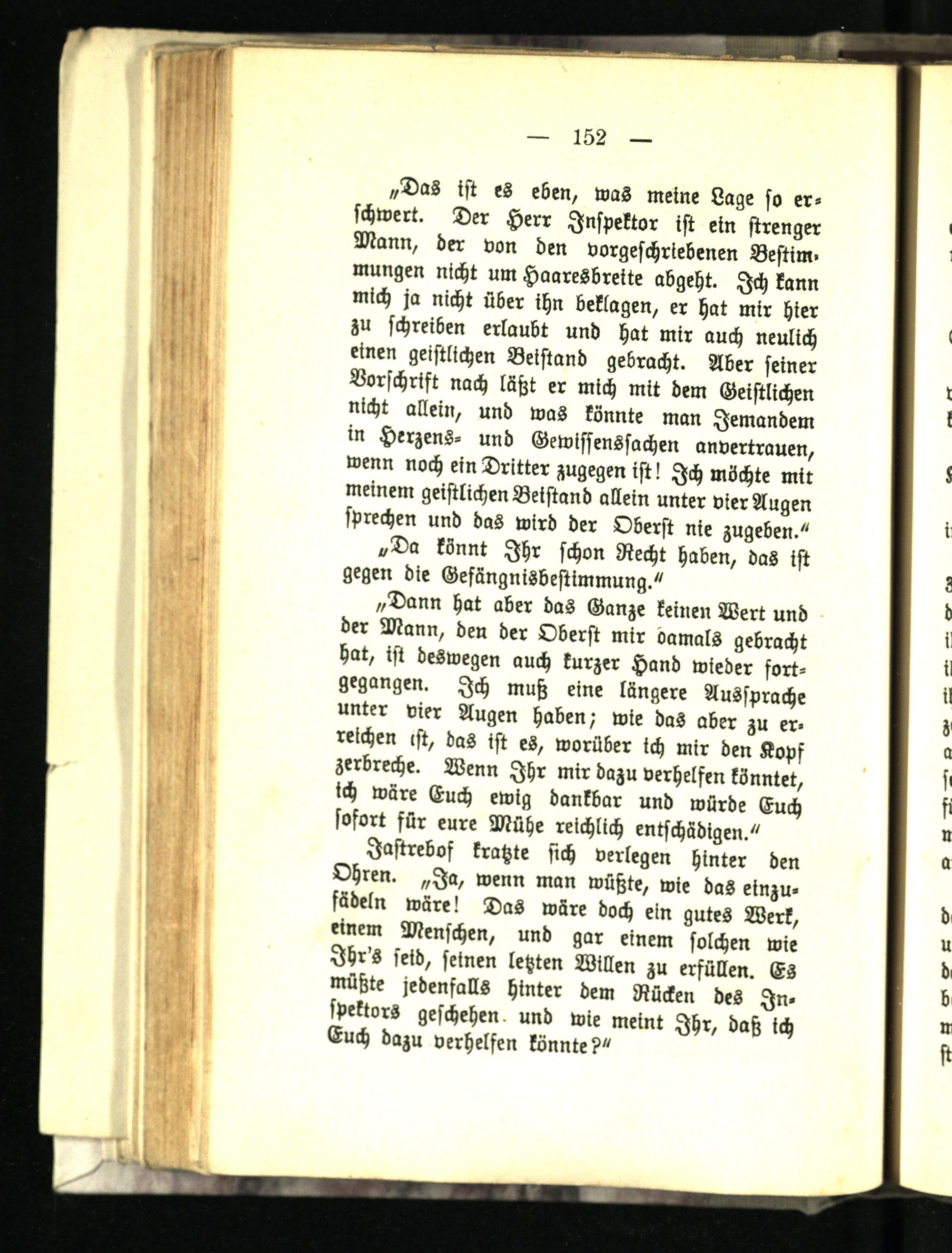 — 152 —

„Das ist es eben, was meine Lage so erschwert. Der Herr Inspektor ist ein strenger Mann, der von den vorgeschriebenen Bestimmungen nicht um Haaresbreite abgeht. Ich kann mich ja nicht über ihn beklagen, er hat mir hier zu schreiben erlaubt und hat mir auch neulich einen geistlichen Beistand gebracht. Aber seiner Vorschrift nach läßt er mich mit dem Geistlichen nicht allein, und was könnte man Jemandem in Herzens- und Gewissenssachen anvertrauen, wenn noch ein Dritter zugegen ist! Ich möchte mit meinem geistlichen Beistand allein unter vier Augen sprechen und das wird der Oberst nie zugeben."

„Da könnt Ihr schon Recht haben, das ist gegen die Gefängnisbestimmung."

„Dann hat aber das Ganze keinen Wert und der Mann, den der Oberst mir damals gebracht hat, ist deswegen auch kurzer Hand wieder fortgegangen. Ich muß eine längere Aussprache unter vier Augen haben; wie das aber zu erreichen ist, das ist es, worüber ich mir den Kopf zerbreche. Wenn Ihr mir dazu verhelfen könntet, ich wäre Euch ewig dankbar und würde Euch sofort für eure Mühe reichlich entschädigen."

Jastrebof kratzte sich verlegen hinter den Ohren. „Ja, wenn man wüßte, wie das einzufädeln wäre! Das wäre doch ein gutes Werk, einem Menschen, und gar einem solchen wie Ihr's seid, seinen letzten Willen zu erfüllen. Es müßte jedenfalls hinter dem Rücken des Inspektors geschehen. und wie meint Ihr, daß ich Euch dazu verhelfen könnte?"